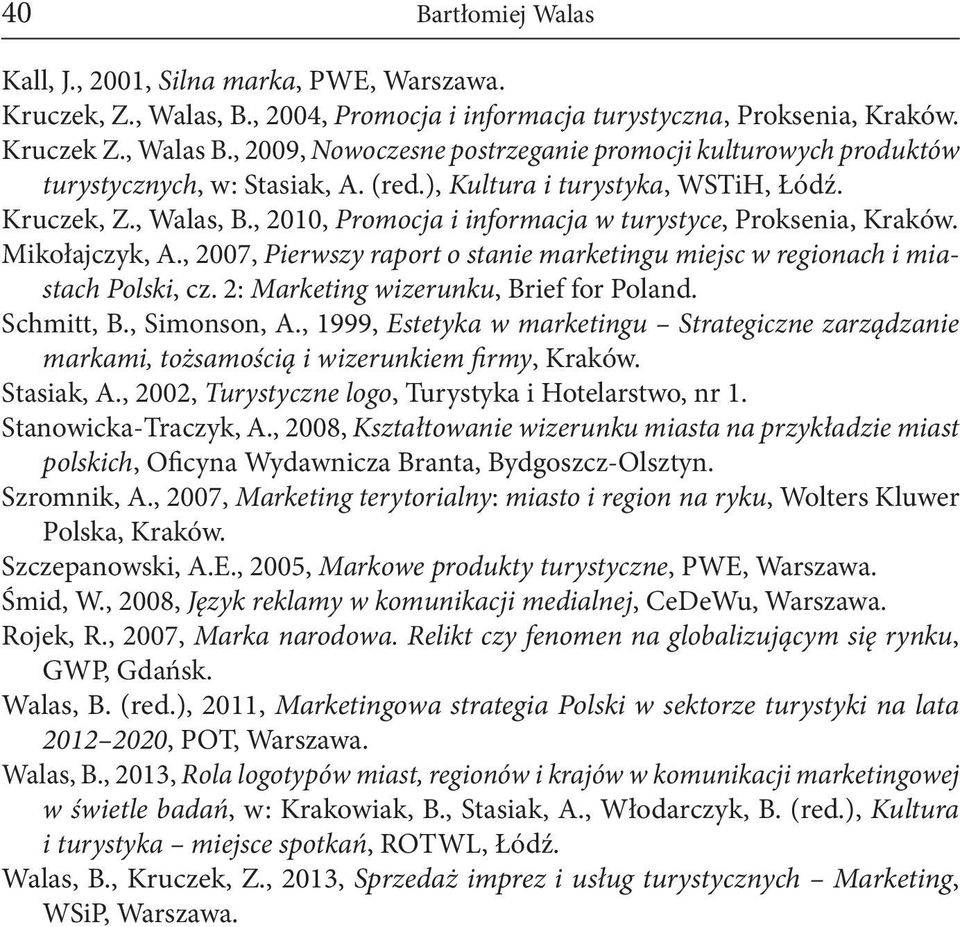 40 Bartłomiej Walas

Kall, J., 2001, Silna marka, PWE, Warszawa.
Kruczek, Z., Walas, B., 2004, Promocja i informacja turystyczna, Proksenia, Kraków.
Kruczek Z., Walas B., 2009, Nowoczesne postrzeganie promocji kulturowych produktów turystycznych, w: Stasiak, A. (red.), Kultura i turystyka, WSTiH, Łódź.
Kruczek, Z., Walas, B., 2010, Promocja i informacja w turystyce, Proksenia, Kraków.
Mikołajczyk, A., 2007, Pierwszy raport o stanie marketingu miejsc w regionach i miastach Polski, cz. 2: Marketing wizerunku, Brief for Poland.
Schmitt, B., Simonson, A., 1999, Estetyka w marketingu – Strategiczne zarządzanie markami, tożsamością i wizerunkiem firmy, Kraków.
Stasiak, A., 2002, Turystyczne logo, Turystyka i Hotelarstwo, nr 1.
Stanowicka-Traczyk, A., 2008, Kształtowanie wizerunku miasta na przykładzie miast polskich, Oficyna Wydawnicza Branta, Bydgoszcz-Olsztyn.
Szromnik, A., 2007, Marketing terytorialny: miasto i region na ryku, Wolters Kluwer Polska, Kraków.
Szczepanowski, A.E., 2005, Markowe produkty turystyczne, PWE, Warszawa.
Śmid, W., 2008, Język reklamy w komunikacji medialnej, CeDeWu, Warszawa.
Rojek, R., 2007, Marka narodowa. Relikt czy fenomen na globalizującym się rynku, GWP, Gdańsk.
Walas, B. (red.), 2011, Marketingowa strategia Polski w sektorze turystyki na lata 2012–2020, POT, Warszawa.
Walas, B., 2013, Rola logotypów miast, regionów i krajów w komunikacji marketingowej w świetle badań, w: Krakowiak, B., Stasiak, A., Włodarczyk, B. (red.), Kultura i turystyka – miejsce spotkań, ROTWL, Łódź.
Walas, B., Kruczek, Z., 2013, Sprzedaż imprez i usług turystycznych – Marketing, WSiP, Warszawa.